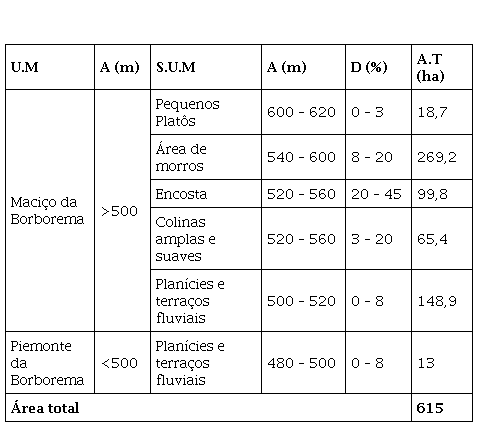 | U.M | A (m) | S.U.M | A (m) | D (%) | A.T (ha) |
|---|---|---|---|---|---|
| Maciço da Borborema | >500 | Pequenos Platôs | 600 - 620 | 0 - 3 | 18,7 |
| | | Área de morros | 540 - 600 | 8 - 20 | 269,2 |
| | | Encosta | 520 - 560 | 20 - 45 | 99,8 |
| | | Colinas amplas e suaves | 520 - 560 | 3 - 20 | 65,4 |
| | | Planícies e terraços fluviais | 500 - 520 | 0 - 8 | 148,9 |
| Piemonte da Borborema | <500 | Planícies e terraços fluviais | 480 - 500 | 0 - 8 | 13 |
| Área total | | | | | 615 |